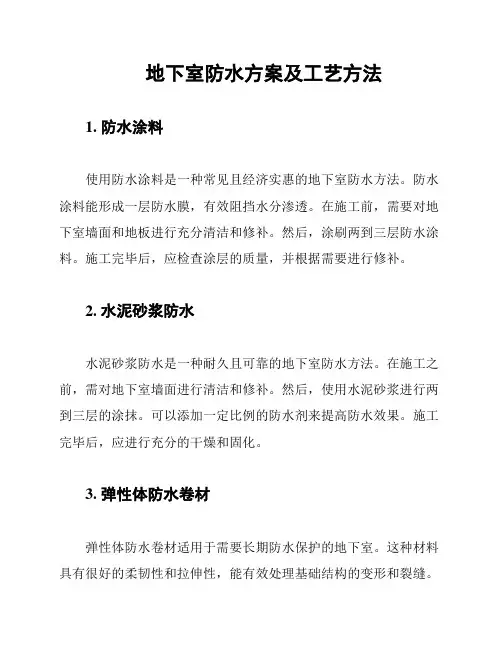 地下室防水方案及工艺方法

1. 防水涂料

使用防水涂料是一种常见且经济实惠的地下室防水方法。防水涂料能形成一层防水膜，有效阻挡水分渗透。在施工前，需要对地下室墙面和地板进行充分清洁和修补。然后，涂刷两到三层防水涂料。施工完毕后，应检查涂层的质量，并根据需要进行修补。

2. 水泥砂浆防水

水泥砂浆防水是一种耐久且可靠的地下室防水方法。在施工之前，需对地下室墙面进行清洁和修补。然后，使用水泥砂浆进行两到三层的涂抹。可以添加一定比例的防水剂来提高防水效果。施工完毕后，应进行充分的干燥和固化。

3. 弹性体防水卷材

弹性体防水卷材适用于需要长期防水保护的地下室。这种材料具有很好的柔韧性和拉伸性，能有效处理基础结构的变形和裂缝。